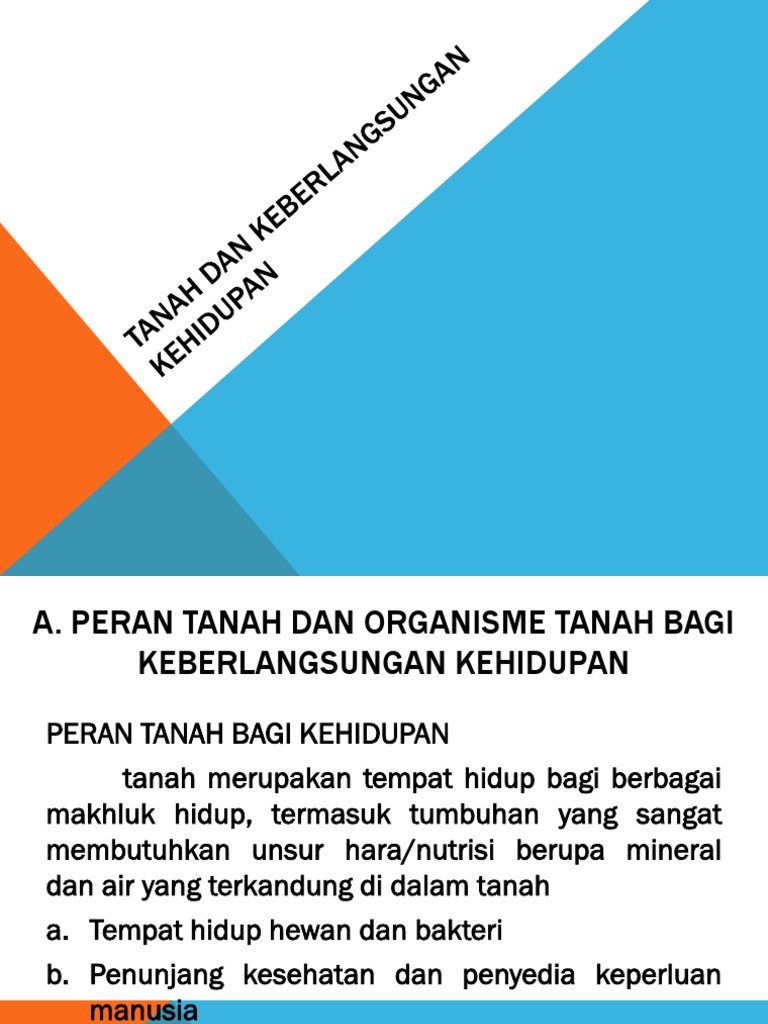 TANAH DAN KEBERLANGSUNGAN KEHIDUPAN

A. PERAN TANAH DAN ORGANISME TANAH BAGI KEBERLANGSUNGAN KEHIDUPAN

PERAN TANAH BAGI KEHIDUPAN

tanah merupakan tempat hidup bagi berbagai makhluk hidup, termasuk tumbuhan yang sangat membutuhkan unsur hara/nutrisi berupa mineral dan air yang terkandung di dalam tanah

a. Tempat hidup hewan dan bakteri

b. Penunjang kesehatan dan penyedia keperluan manusia